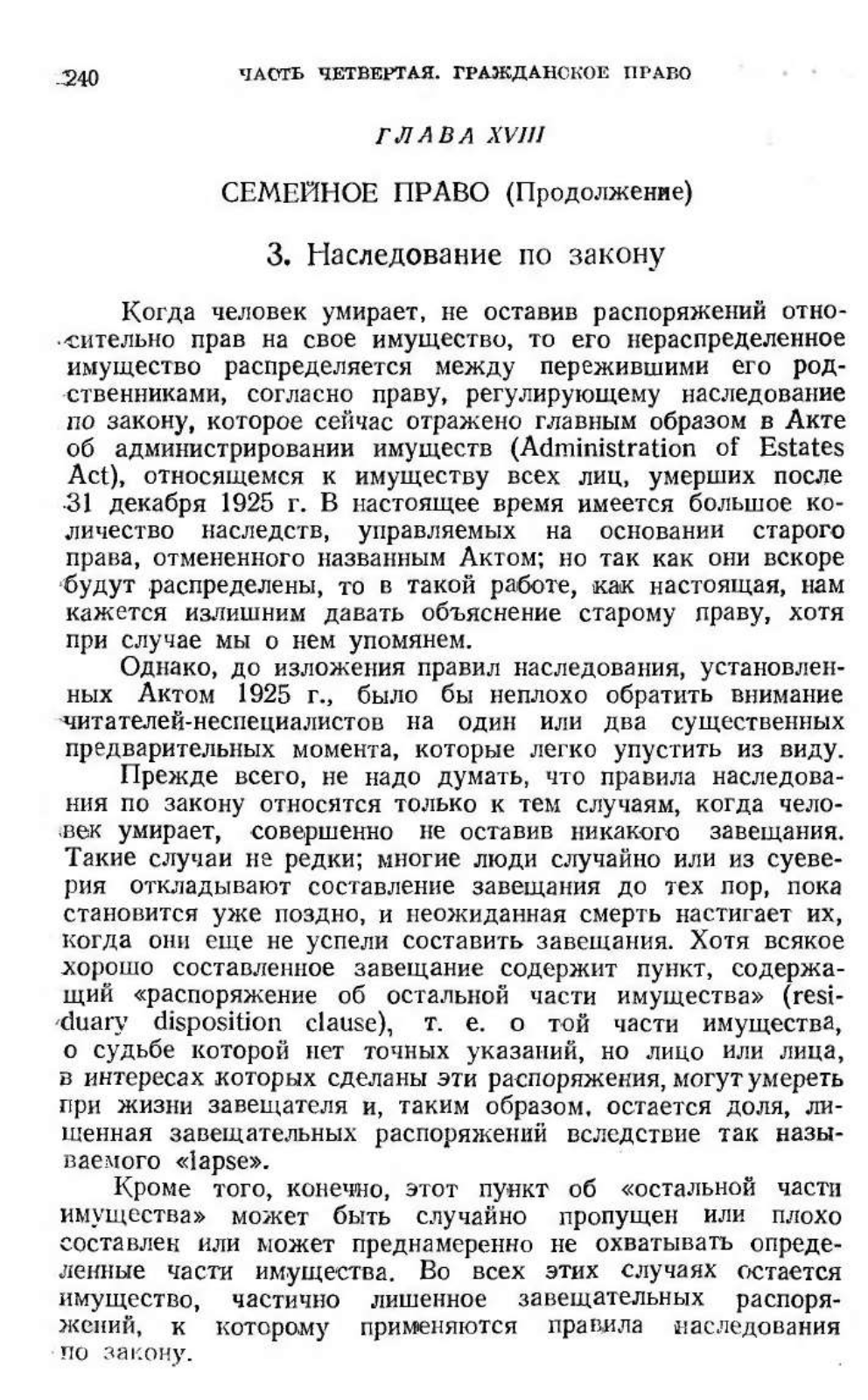 240 ЧАСТЬ ЧЕТВЕРТАЯ. ГРАЖДАНСКОЕ ПРАВО

ГЛАВА XVIII

СЕМЕЙНОЕ ПРАВО (Продолжение)

3. Наследование по закону

Когда человек умирает, не оставив распоряжений относительно прав на свое имущество, то его нераспределенное имущество распределяется между пережившими его родственниками, согласно праву, регулирующему наследование по закону, которое сейчас отражено главным образом в Акте об администрировании имуществ (Administration of Estates Act), относящемся к имуществу всех лиц, умерших после 31 декабря 1925 г. В настоящее время имеется большое количество наследств, управляемых на основании старого права, отмененного названным Актом; но так как они вскоре будут распределены, то в такой работе, как настоящая, нам кажется излишним давать объяснение старому праву, хотя при случае мы о нем упомянем.

Однако, до изложения правил наследования, установленных Актом 1925 г., было бы неплохо обратить внимание читателей-неспециалистов на один или два существенных предварительных момента, которые легко упустить из виду.

Прежде всего, не надо думать, что правила наследования по закону относятся только к тем случаям, когда человек умирает, совершенно не оставив никакого завещания. Такие случаи не редки; многие люди случайно или из суеверия откладывают составление завещания до тех пор, пока становится уже поздно, и неожиданная смерть настигает их, когда они еще не успели составить завещания. Хотя всякое хорошо составленное завещание содержит пункт, содержащий «распоряжение об остальной части имущества» (residuary disposition clause), т. е. о той части имущества, о судьбе которой нет точных указаний, но лицо или лица, в интересах которых сделаны эти распоряжения, могут умереть при жизни завещателя и, таким образом, остается доля, лишенная завещательных распоряжений вследствие так называемого «lapse».

Кроме того, конечно, этот пункт об «остальной части имущества» может быть случайно пропущен или плохо составлен или может преднамеренно не охватывать определенные части имущества. Во всех этих случаях остается имущество, частично лишенное завещательных распоряжений, к которому применяются правила наследования по закону.